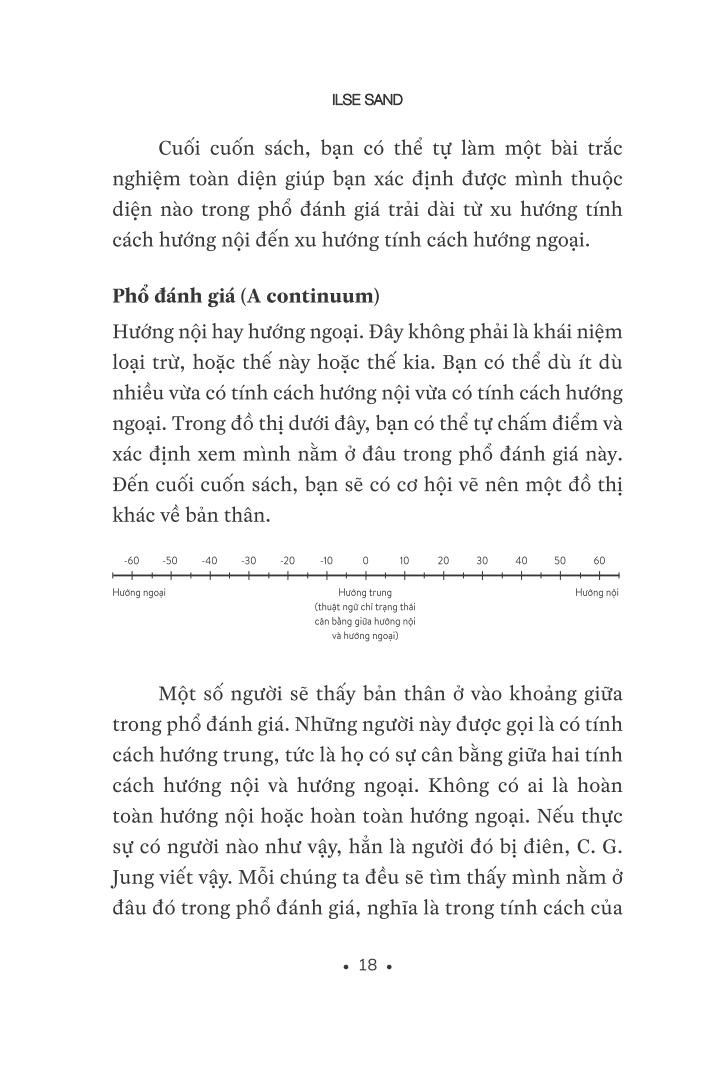 ILSE SAND

Cuối cuốn sách, bạn có thể tự làm một bài trắc nghiệm toàn diện giúp bạn xác định được mình thuộc diện nào trong phổ đánh giá trải dài từ xu hướng tính cách hướng nội đến xu hướng tính cách hướng ngoại.

Phổ đánh giá (A continuum)

Hướng nội hay hướng ngoại. Đây không phải là khái niệm loại trừ, hoặc thế này hoặc thế kia. Bạn có thể dù ít dù nhiều vừa có tính cách hướng nội vừa có tính cách hướng ngoại. Trong đồ thị dưới đây, bạn có thể tự chấm điểm và xác định xem mình nằm ở đâu trong phổ đánh giá này. Đến cuối cuốn sách, bạn sẽ có cơ hội vẽ nên một đồ thị khác về bản thân.

-60 -50 -40 -30 -20 -10 0 10 20 30 40 50 60

Hướng ngoại

Hướng trung (thuật ngữ chỉ trạng thái cân bằng giữa hướng nội và hướng ngoại)

Hướng nội

Một số người sẽ thấy bản thân ở vào khoảng giữa trong phổ đánh giá. Những người này được gọi là có tính cách hướng trung, tức là họ có sự cân bằng giữa hai tính cách hướng nội và hướng ngoại. Không có ai là hoàn toàn hướng nội hoặc hoàn toàn hướng ngoại. Nếu thực sự có người nào như vậy, hẳn là người đó bị điên, C. G. Jung viết vậy. Mỗi chúng ta đều sẽ tìm thấy mình nằm ở đâu đó trong phổ đánh giá, nghĩa là trong tính cách của

• 18 •